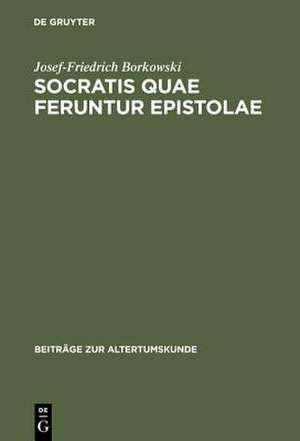 DE GRUYTER

Josef-Friedrich Borkowski
SOCRATIS QUAE FERUNTUR EPISTOLAE

BEITRÄGE ZUR ALTERTUMSKUNDE

DE
G